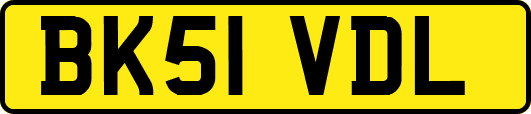 BK51 VDL